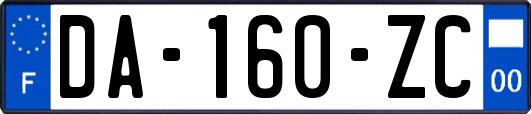 F

DA-160-ZC

00